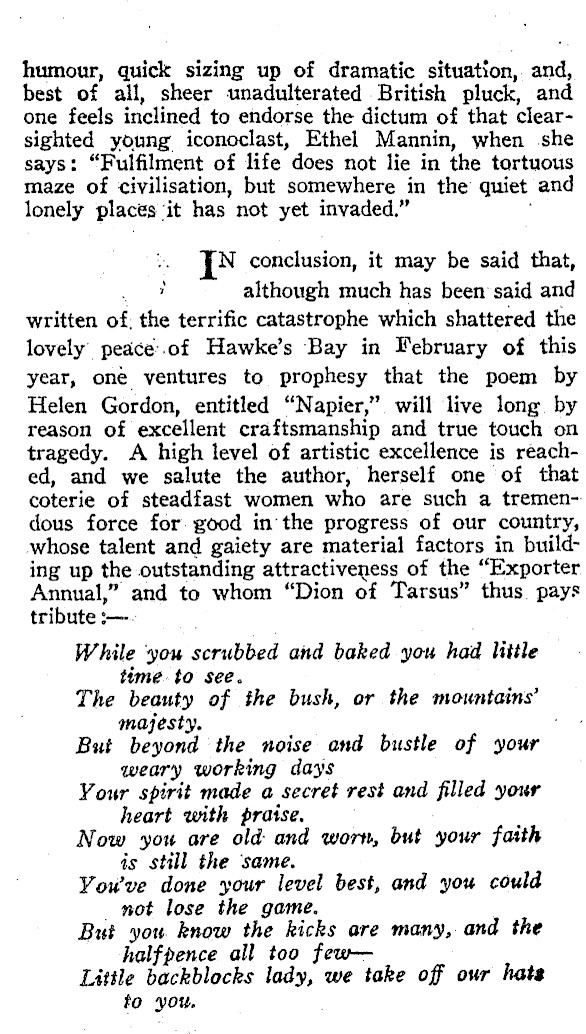 humour, quick sizing up of dramatic situation, and, best of all, sheer unadulterated British pluck, and one feels inclined to endorse the dictum of that clear-sighted young iconoclast, Ethel Mannin, when she says: "Fulfilment of life does not lie in the tortuous maze of civilisation, but somewhere in the quiet and lonely places it has not yet invaded."

IN conclusion, it may be said that, although much has been said and written of the terrific catastrophe which shattered the lovely peace of Hawke's Bay in February of this year, one ventures to prophesy that the poem by Helen Gordon, entitled "Napier," will live long by reason of excellent craftsmanship and true touch on tragedy. A high level of artistic excellence is reached, and we salute the author, herself one of that coterie of steadfast women who are such a tremendous force for good in the progress of our country, whose talent and gaiety are material factors in building up the outstanding attractiveness of the "Exporter Annual," and to whom "Dion of Tarsus" thus pays tribute:—

While you scrubbed and baked you had little time to see.
The beauty of the bush, or the mountains' majesty.
But beyond the noise and bustle of your weary working days
Your spirit made a secret rest and filled your heart with praise.
Now you are old and worn, but your faith is still the same.
You've done your level best, and you could not lose the game.
But you know the kicks are many, and the halfpence all too few—
Little backblocks lady, we take off our hats to you.